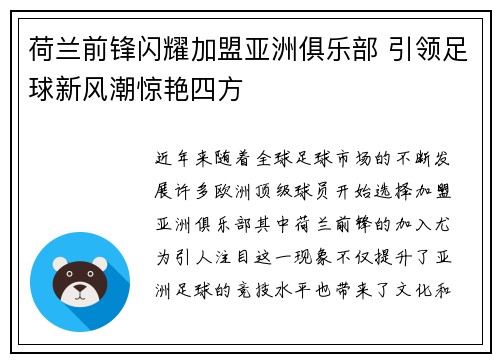 荷兰前锋闪耀加盟亚洲俱乐部 引领足球新风潮惊艳四方

近年来随着全球足球市场的不断发展许多欧洲顶级球员开始选择加盟亚洲俱乐部其中荷兰前锋的加入尤为引人注目这一现象不仅提升了亚洲足球的竞技水平也带来了文化和